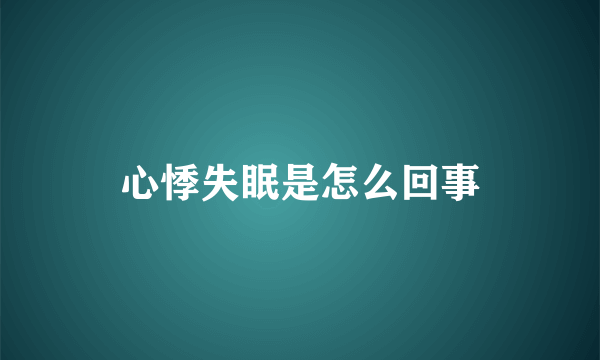 心悸失眠是怎么回事